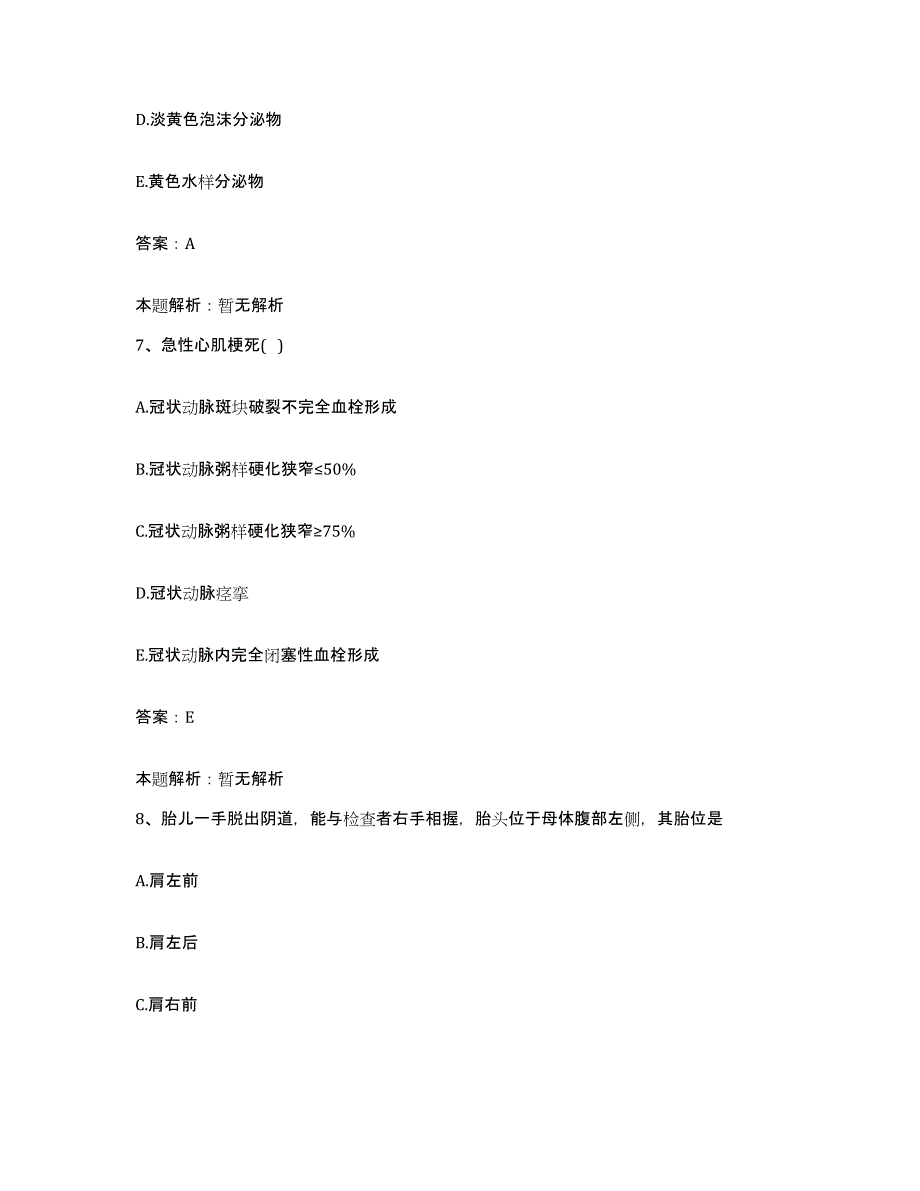 D.淡黄色泡沫分泌物

E.黄色水样分泌物

答案：A

本题解析：暂无解析

7、急性心肌梗死( )

A.冠状动脉斑块破裂不完全血栓形成

B.冠状动脉粥样硬化狭窄≤50%

C.冠状动脉粥样硬化狭窄≥75%

D.冠状动脉痉挛

E.冠状动脉内完全闭塞性血栓形成

答案：E

本题解析：暂无解析

8、胎儿一手脱出阴道，能与检查者右手相握，胎头位于母体腹部左侧，其胎位是

A.肩左前

B.肩左后

C.肩右前